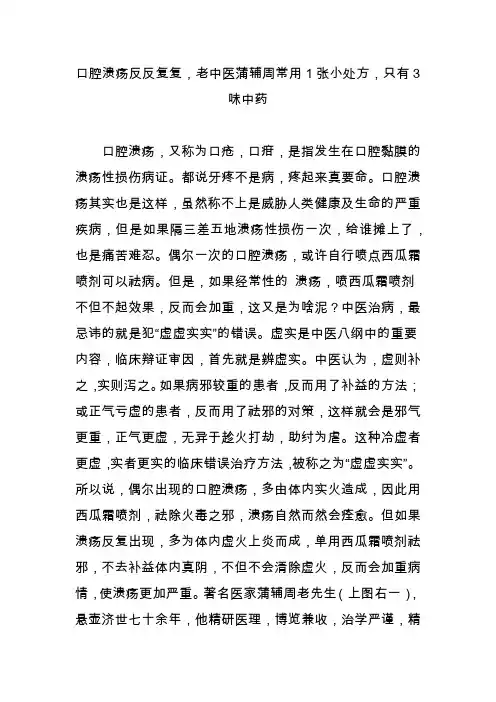 口腔溃疡反反复复，老中医蒲辅周常用 1 张小处方，只有 3 味中药

口腔溃疡，又称为口疮，口疳，是指发生在口腔黏膜的溃疡性损伤病证。都说牙疼不是病，疼起来真要命。口腔溃疡其实也是这样，虽然称不上是威胁人类健康及生命的严重疾病，但是如果隔三差五地溃疡性损伤一次，给谁摊上了，也是痛苦难忍。偶尔一次的口腔溃疡，或许自行喷点西瓜霜喷剂可以祛病。但是，如果经常性的 溃疡，喷西瓜霜喷剂不但不起效果，反而会加重，这又是为啥泥？中医治病，最忌讳的就是犯“虚虚实实”的错误。虚实是中医八纲中的重要内容，临床辩证审因，首先就是辨虚实。中医认为，虚则补之，实则泻之。如果病邪较重的患者，反而用了补益的方法；或正气亏虚的患者，反而用了祛邪的对策，这样就会是邪气更重，正气更虚，无异于趁火打劫，助纣为虐。这种冷虚者更虚，实者更实的临床错误治疗方法，被称之为“虚虚实实”。所以说，偶尔出现的口腔溃疡，多由体内实火造成，因此用西瓜霜喷剂，祛除火毒之邪，溃疡自然而然会痊愈。但如果溃疡反复出现，多为体内虚火上炎而成，单用西瓜霜喷剂祛邪，不去补益体内真阴，不但不会清除虚火，反而会加重病情，使溃疡更加严重。著名医家蒲辅周老先生（上图右一），悬壶济世七十余年，他精研医理，博览兼收，治学严谨，精